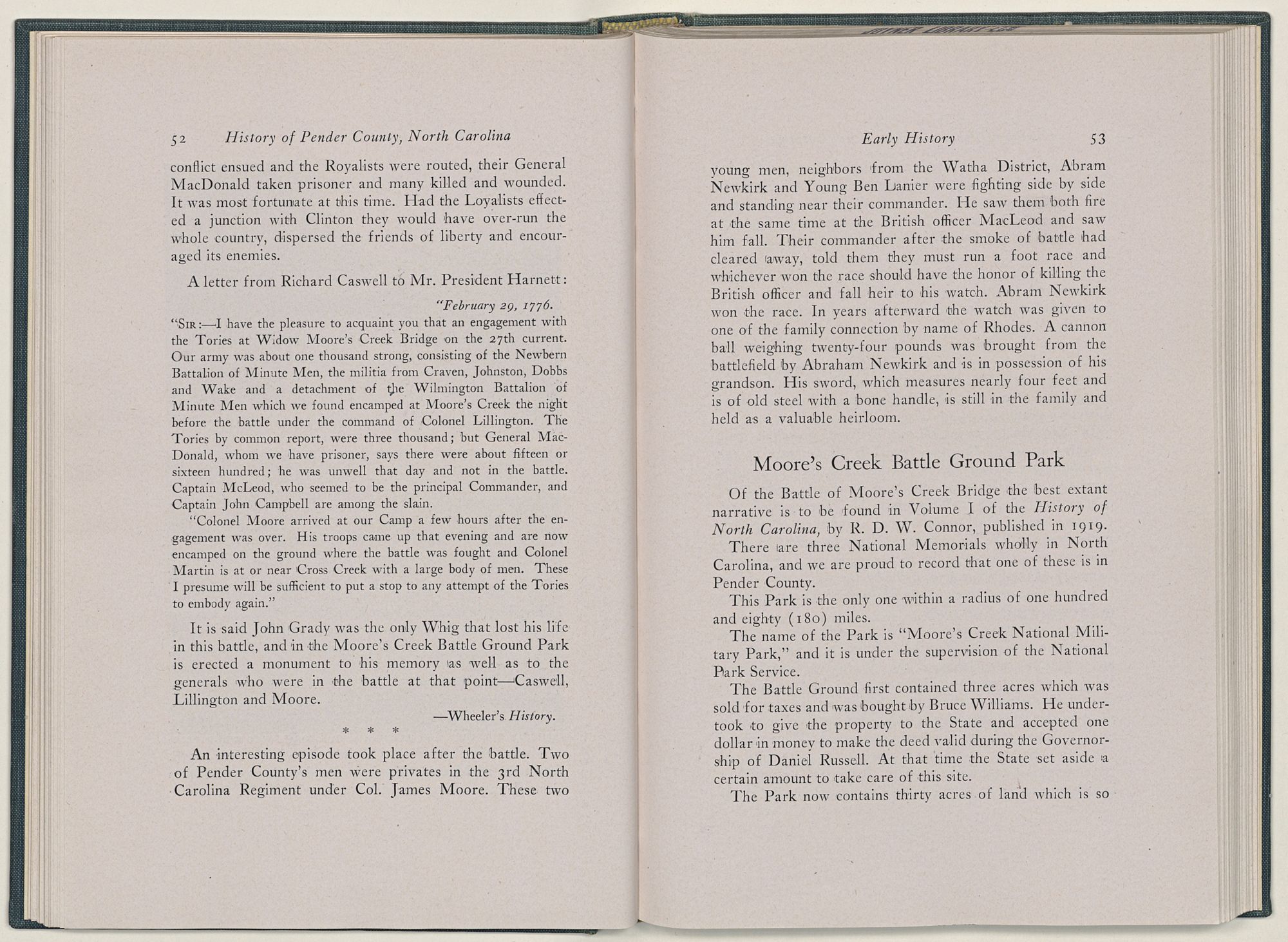 52 History of Pender County, North Carolina

conflict ensued and the Royalists were routed, their General MacDonald taken prisoner and many killed and wounded. It was most fortunate at this time. Had the Loyalists effected a junction with Clinton they would have over-run the whole country, dispersed the friends of liberty and encouraged its enemies.

A letter from Richard Caswell to Mr. President Harnett:

"February 29, 1776.

"SIR:—I have the pleasure to acquaint you that an engagement with the Tories at Widow Moore's Creek Bridge on the 27th current. Our army was about one thousand strong, consisting of the Newbern Battalion of Minute Men, the militia from Craven, Johnston, Dobbs and Wake and a detachment of the Wilmington Battalion of Minute Men which we found encamped at Moore's Creek the night before the battle under the command of Colonel Lillington. The Tories by common report, were three thousand; but General MacDonald, whom we have prisoner, says there were about fifteen or sixteen hundred; he was unwell that day and not in the battle. Captain McLeod, who seemed to be the principal Commander, and Captain John Campbell are among the slain.

"Colonel Moore arrived at our Camp a few hours after the engagement was over. His troops came up that evening and are now encamped on the ground where the battle was fought and Colonel Martin is at or near Cross Creek with a large body of men. These I presume will be sufficient to put a stop to any attempt of the Tories to embody again."

It is said John Grady was the only Whig that lost his life in this battle, and in the Moore's Creek Battle Ground Park is erected a monument to his memory as well as to the generals who were in the battle at that point—Caswell, Lillington and Moore.

—Wheeler's History.

* * *

An interesting episode took place after the battle. Two of Pender County's men were privates in the 3rd North Carolina Regiment under Col. James Moore. These two

Early History 53

young men, neighbors from the Watha District, Abram Newkirk and Young Ben Lanier were fighting side by side and standing near their commander. He saw them both fire at the same time at the British officer MacLeod and saw him fall. Their commander after the smoke of battle had cleared away, told them they must run a foot race and whichever won the race should have the honor of killing the British officer and fall heir to his watch. Abram Newkirk won the race. In years afterward the watch was given to one of the family connection by name of Rhodes. A cannon ball weighing twenty-four pounds was brought from the battlefield by Abraham Newkirk and is in possession of his grandson. His sword, which measures nearly four feet and is of old steel with a bone handle, is still in the family and held as a valuable heirloom.

Moore's Creek Battle Ground Park

Of the Battle of Moore's Creek Bridge the best extant narrative is to be found in Volume I of the History of North Carolina, by R. D. W. Connor, published in 1919.

There are three National Memorials wholly in North Carolina, and we are proud to record that one of these is in Pender County.

This Park is the only one within a radius of one hundred and eighty (180) miles.

The name of the Park is "Moore's Creek National Military Park," and it is under the supervision of the National Park Service.

The Battle Ground first contained three acres which was sold for taxes and was bought by Bruce Williams. He undertook to give the property to the State and accepted one dollar in money to make the deed valid during the Governorship of Daniel Russell. At that time the State set aside a certain amount to take care of this site.

The Park now contains thirty acres of land which is so